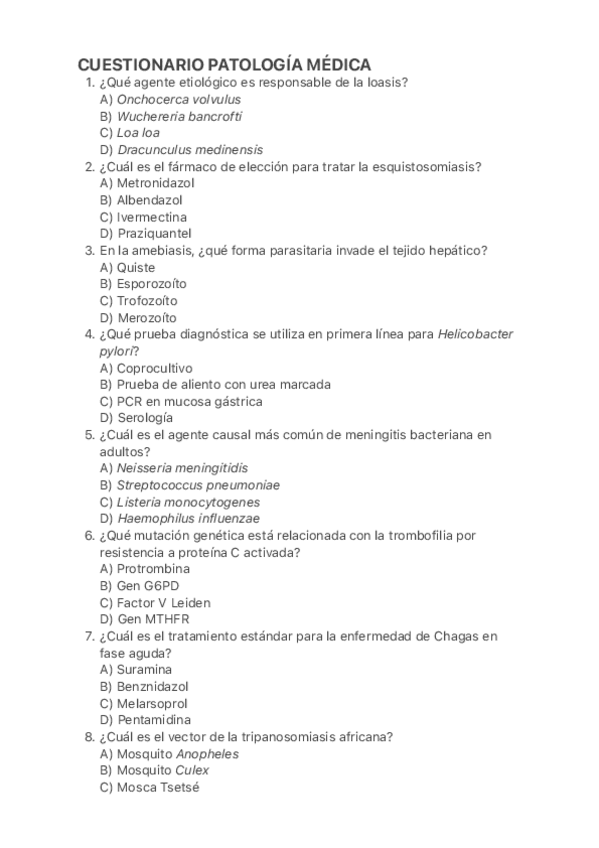 CUESTIONARIO PATOLOGÍA MÉDICA

1. ¿Qué agente etiológico es responsable de la loasis?
A) Onchocerca volvulus
B) Wuchereria bancrofti
C) Loa loa
D) Dracunculus medinensis

2. ¿Cuál es el fármaco de elección para tratar la esquistosomiasis?
A) Metronidazol
B) Albendazol
C) Ivermectina
D) Praziquantel

3. En la amebiasis, ¿qué forma parasitaria invade el tejido hepático?
A) Quiste
B) Esporozoíto
C) Trofozoíto
D) Merozoíto

4. ¿Qué prueba diagnóstica se utiliza en primera línea para Helicobacter pylori?
A) Coprocultivo
B) Prueba de aliento con urea marcada
C) PCR en mucosa gástrica
D) Serología

5. ¿Cuál es el agente causal más común de meningitis bacteriana en adultos?
A) Neisseria meningitidis
B) Streptococcus pneumoniae
C) Listeria monocytogenes
D) Haemophilus influenzae

6. ¿Qué mutación genética está relacionada con la trombofilia por resistencia a proteína C activada?
A) Protrombina
B) Gen G6PD
C) Factor V Leiden
D) Gen MTHFR

7. ¿Cuál es el tratamiento estándar para la enfermedad de Chagas en fase aguda?
A) Suramina
B) Benznidazol
C) Melarsoprol
D) Pentamidina

8. ¿Cuál es el vector de la tripanosomiasis africana?
A) Mosquito Anopheles
B) Mosquito Culex
C) Mosca Tsetsé